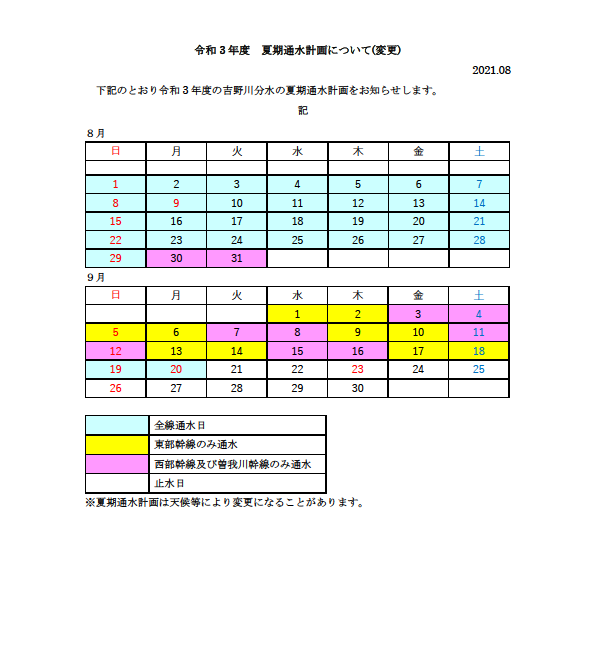 令和３年度　夏期通水計画について(変更)

2021.08

下記のとおり令和３年度の吉野川分水の夏期通水計画をお知らせします。

記

８月

| 日 | 月 | 火 | 水 | 木 | 金 | 土 |
|---|---|---|---|---|---|---|
| | | | | | | |
| 1 | 2 | 3 | 4 | 5 | 6 | 7 |
| 8 | 9 | 10 | 11 | 12 | 13 | 14 |
| 15 | 16 | 17 | 18 | 19 | 20 | 21 |
| 22 | 23 | 24 | 25 | 26 | 27 | 28 |
| 29 | 30 | 31 | | | | |

９月

| 日 | 月 | 火 | 水 | 木 | 金 | 土 |
|---|---|---|---|---|---|---|
| | | | 1 | 2 | 3 | 4 |
| 5 | 6 | 7 | 8 | 9 | 10 | 11 |
| 12 | 13 | 14 | 15 | 16 | 17 | 18 |
| 19 | 20 | 21 | 22 | 23 | 24 | 25 |
| 26 | 27 | 28 | 29 | 30 | | |

| | |
|---|---|
| | 全線通水日 |
| | 東部幹線のみ通水 |
| | 西部幹線及び曽我川幹線のみ通水 |
| | 止水日 |

※夏期通水計画は天候等により変更になることがあります。